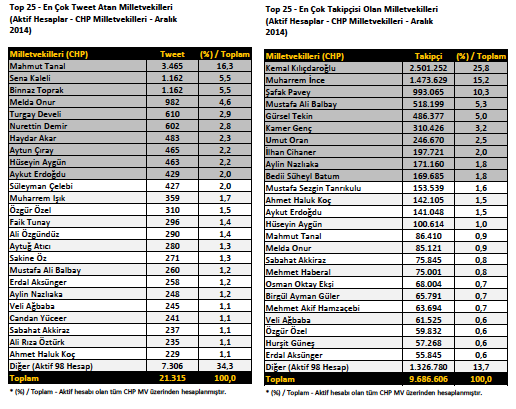 Top 25 - En Çok Tweet Atan Milletvekilleri (Aktif Hesaplar - CHP Milletvekilleri - Aralık 2014)

| Milletvekilleri (CHP) | Tweet | (%) / Toplam |
|---|---|---|
| Mahmut Tanal | 3.465 | 16,3 |
| Sena Kaleli | 1.162 | 5,5 |
| Binnaz Toprak | 1.162 | 5,5 |
| Melda Onur | 982 | 4,6 |
| Turgay Develi | 610 | 2,9 |
| Nurettin Demir | 602 | 2,8 |
| Haydar Akar | 483 | 2,3 |
| Aytun Çıray | 465 | 2,2 |
| Hüseyin Aygün | 463 | 2,2 |
| Aykut Erdoğdu | 429 | 2,0 |
| Süleyman Çelebi | 427 | 2,0 |
| Muharrem Işık | 359 | 1,7 |
| Özgür Özel | 310 | 1,5 |
| Faik Tunay | 296 | 1,4 |
| Ali Özgündüz | 290 | 1,4 |
| Aytuğ Atıcı | 280 | 1,3 |
| Sakine Öz | 271 | 1,3 |
| Mustafa Ali Balbay | 260 | 1,2 |
| Erdal Aksünger | 258 | 1,2 |
| Aylin Nazlıaka | 248 | 1,2 |
| Veli Ağbaba | 245 | 1,1 |
| Candan Yüceer | 241 | 1,1 |
| Sabahat Akkiraz | 237 | 1,1 |
| Ali Rıza Öztürk | 235 | 1,1 |
| Ahmet Haluk Koç | 229 | 1,1 |
| Diğer (Aktif 98 Hesap) | 7.306 | 34,3 |
| Toplam | 21.315 | 100,0 |

* (%) / Toplam - Aktif hesabı olan tüm CHP MV üzerinden hesaplanmıştır.

Top 25 - En Çok Takipçisi Olan Milletvekilleri (Aktif Hesaplar - CHP Milletvekilleri - Aralık 2014)

| Milletvekilleri (CHP) | Takipçi | (%) / Toplam |
|---|---|---|
| Kemal Kılıçdaroğlu | 2.501.252 | 25,8 |
| Muharrem İnce | 1.473.629 | 15,2 |
| Şafak Pavey | 993.065 | 10,3 |
| Mustafa Ali Balbay | 518.199 | 5,3 |
| Gürsel Tekin | 486.377 | 5,0 |
| Kamer Genç | 310.426 | 3,2 |
| Umut Oran | 246.670 | 2,5 |
| İlhan Cihaner | 197.721 | 2,0 |
| Aylin Nazlıaka | 171.160 | 1,8 |
| Bedii Süheyl Batum | 169.685 | 1,8 |
| Mustafa Sezgin Tanrıkulu | 153.539 | 1,6 |
| Ahmet Haluk Koç | 142.105 | 1,5 |
| Aykut Erdoğdu | 141.048 | 1,5 |
| Hüseyin Aygün | 100.614 | 1,0 |
| Mahmut Tanal | 86.410 | 0,9 |
| Melda Onur | 85.121 | 0,9 |
| Sabahat Akkiraz | 75.845 | 0,8 |
| Mehmet Haberal | 75.001 | 0,8 |
| Osman Oktay Ekşi | 68.004 | 0,7 |
| Birgül Ayman Güler | 65.791 | 0,7 |
| Mehmet Akif Hamzaçebi | 63.694 | 0,7 |
| Veli Ağbaba | 61.525 | 0,6 |
| Özgür Özel | 59.832 | 0,6 |
| Hurşit Güneş | 57.268 | 0,6 |
| Erdal Aksünger | 55.845 | 0,6 |
| Diğer (Aktif 98 Hesap) | 1.326.780 | 13,7 |
| Toplam | 9.686.606 | 100,0 |

* (%) / Toplam - Aktif hesabı olan tüm CHP MV üzerinden hesaplanmıştır.